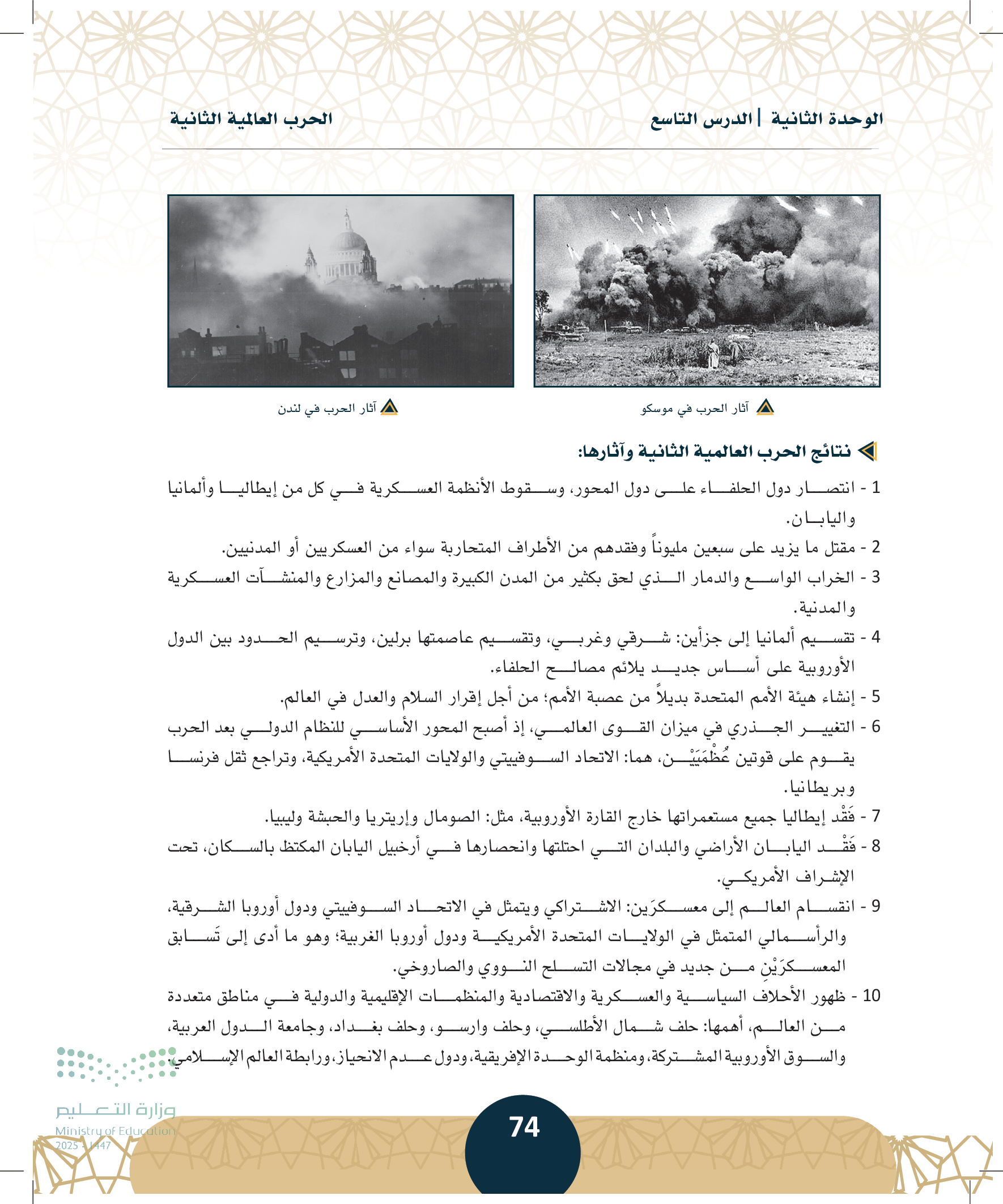 الوحدة الثانية | الدرس التاسع الحرب العالمية الثانية

آثار الحرب في موسكو

آثار الحرب في لندن

نتائج الحرب العالمية الثانية وآثارها:

1 - انتصار دول الحلفاء على دول المحور، وسقوط الأنظمة العسكرية في كل من إيطاليا وألمانيا واليابان.

2 - مقتل ما يزيد على سبعين مليوناً وفقدهم من الأطراف المتحاربة سواء من العسكريين أو المدنيين.

3 - الخراب الواسع والدمار الذي لحق بكثير من المدن الكبيرة والمصانع والمزارع والمنشآت العسكرية والمدنية.

4 - تقسيم ألمانيا إلى جزأين: شرقي وغربي، وتقسيم عاصمتها برلين، وترسيم الحدود بين الدول الأوروبية على أساس جديد يلائم مصالح الحلفاء.

5 - إنشاء هيئة الأمم المتحدة بديلاً من عصبة الأمم؛ من أجل إقرار السلام والعدل في العالم.

6 - التغيير الجذري في ميزان القوى العالمي، إذ أصبح المحور الأساسي للنظام الدولي بعد الحرب يقوم على قوتين عُظْمَيَيْن، هما: الاتحاد السوفييتي والولايات المتحدة الأمريكية، وتراجع ثقل فرنسا وبريطانيا.

7 - فَقْد إيطاليا جميع مستعمراتها خارج القارة الأوروبية، مثل: الصومال وإريتريا والحبشة وليبيا.

8 - فَقْد اليابان الأراضي والبلدان التي احتلتها وانحصارها في أرخبيل اليابان المكتظ بالسكان، تحت الإشراف الأمريكي.

9 - انقسام العالم إلى معسكرَين: الاشتراكي ويتمثل في الاتحاد السوفييتي ودول أوروبا الشرقية، والرأسمالي المتمثل في الولايات المتحدة الأمريكية ودول أوروبا الغربية؛ وهو ما أدى إلى تَسابق المعسكرَيْنِ من جديد في مجالات التسلح النووي والصاروخي.

10 - ظهور الأحلاف السياسية والعسكرية والاقتصادية والمنظمات الإقليمية والدولية في مناطق متعددة من العالم، أهمها: حلف شمال الأطلسي، وحلف وارسو، وحلف بغداد، وجامعة الدول العربية، والسوق الأوروبية المشتركة، ومنظمة الوحدة الإفريقية، ودول عدم الانحياز، ورابطة العالم الإسلامي.

وزارة التعليم
Ministry of Education
2025 - 1447

74